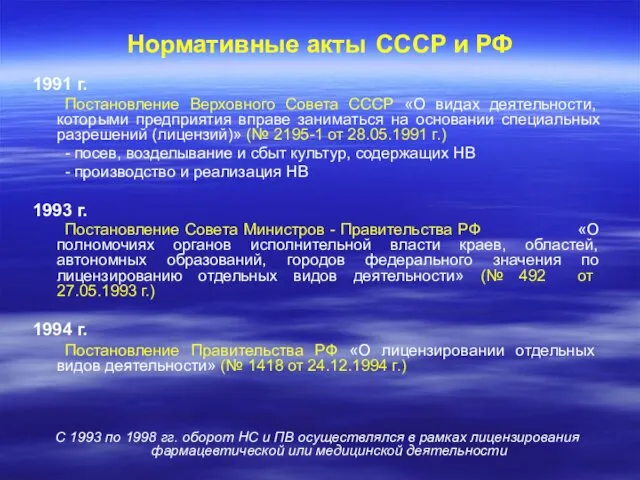 Нормативные акты СССР и РФ

1991 г.

Постановление Верховного Совета СССР «О видах деятельности, которыми предприятия вправе заниматься на основании специальных разрешений (лицензий)» (№ 2195-1 от 28.05.1991 г.)

- посев, возделывание и сбыт культур, содержащих НВ

- производство и реализация НВ

1993 г.

Постановление Совета Министров - Правительства РФ «О полномочиях органов исполнительной власти краев, областей, автономных образований, городов федерального значения по лицензированию отдельных видов деятельности» (№ 492 от 27.05.1993 г.)

1994 г.

Постановление Правительства РФ «О лицензировании отдельных видов деятельности» (№ 1418 от 24.12.1994 г.)

С 1993 по 1998 гг. оборот НС и ПВ осуществлялся в рамках лицензирования фармацевтической или медицинской деятельности